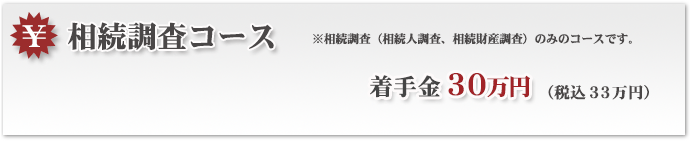 ¥ 相続調査コース

※相続調査（相続人調査、相続財産調査）のみのコースです。

着手金 30万円 （税込 33万円）